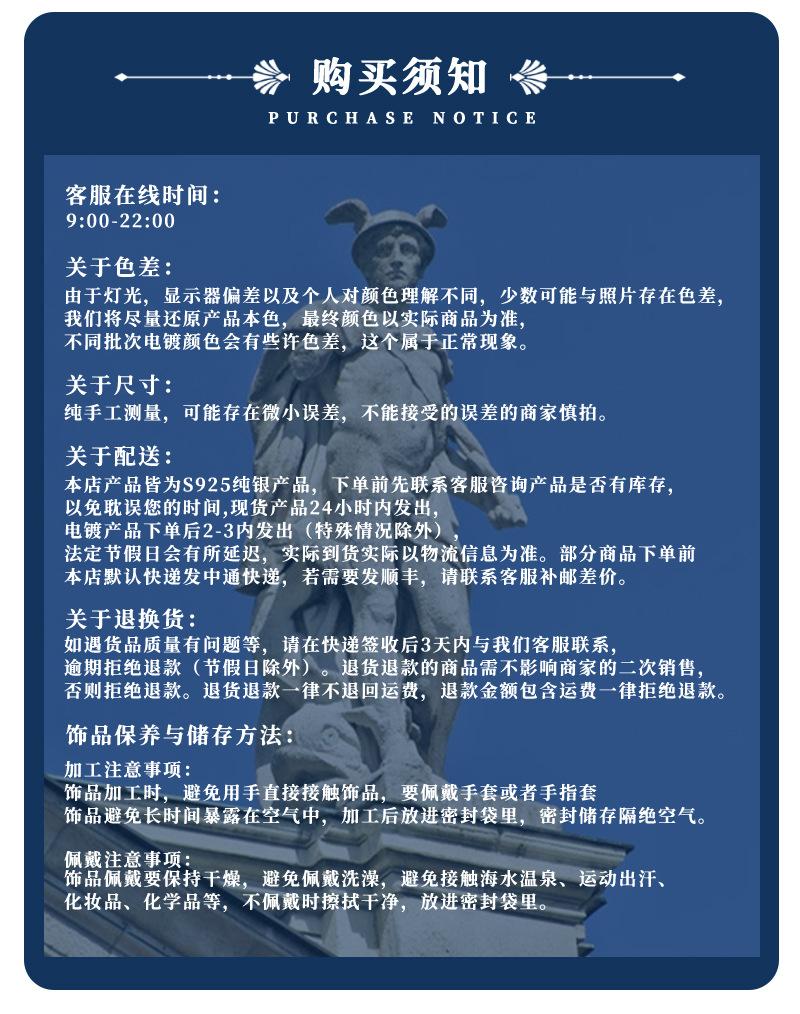 购买须知
PURCHASE NOTICE

客服在线时间：
9:00-22:00

关于色差：
由于灯光，显示器偏差以及个人对颜色理解不同，少数可能与照片存在色差，
我们将尽量还原产品本色，最终颜色以实际商品为准，
不同批次电镀颜色会有些许色差，这个属于正常现象。

关于尺寸：
纯手工测量，可能存在微小误差，不能接受的误差的商家慎拍。

关于配送：
本店产品皆为S925纯银产品，下单前先联系客服咨询产品是否有库存，
以免耽误您的时间，现货产品24小时内发出，
电镀产品下单后2-3内发出（特殊情况除外），
法定节假日会有所延迟，实际到货实际以物流信息为准。部分商品下单前
本店默认快递发中通快递，若需要发顺丰，请联系客服补邮差价。

关于退换货：
如遇货品质量有问题等，请在快递签收后3天内与我们客服联系，
逾期拒绝退款（节假日除外）。退货退款的商品需不影响商家的二次销售，
否则拒绝退款。退货退款一律不退回运费，退款金额包含运费一律拒绝退款。

饰品保养与储存方法：
加工注意事项：
饰品加工时，避免用手直接接触饰品，要佩戴手套或者手指套
饰品避免长时间暴露在空气中，加工后放进密封袋里，密封储存隔绝空气。

佩戴注意事项：
饰品佩戴要保持干燥，避免佩戴洗澡，避免接触海水温泉、运动出汗、
化妆品、化学品等，不佩戴时擦拭干净，放进密封袋里。